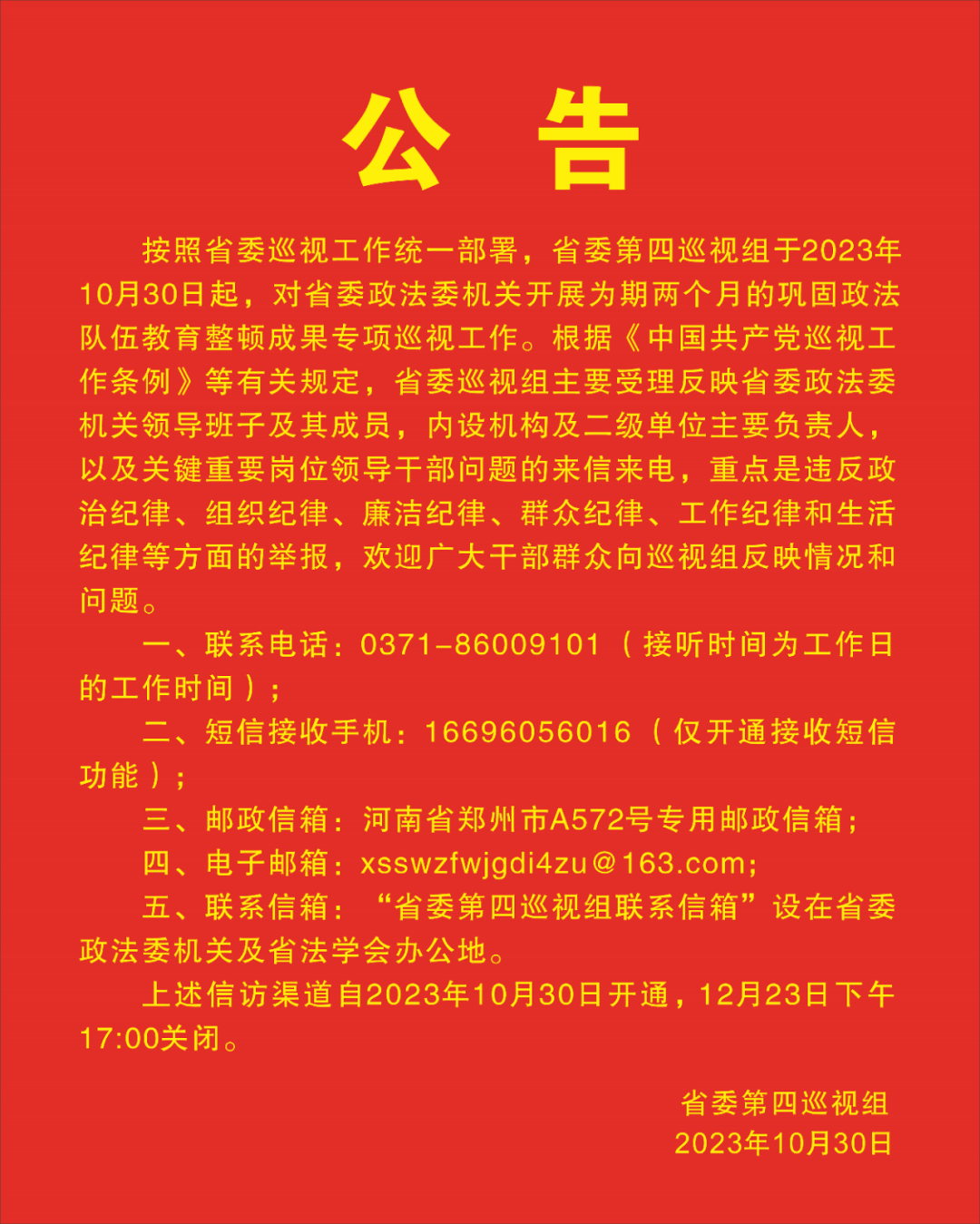 公　告

按照省委巡视工作统一部署，省委第四巡视组于2023年10月30日起，对省委政法委机关开展为期两个月的巩固政法队伍教育整顿成果专项巡视工作。根据《中国共产党巡视工作条例》等有关规定，省委巡视组主要受理反映省委政法委机关领导班子及其成员，内设机构及二级单位主要负责人，以及关键重要岗位领导干部问题的来信来电，重点是违反政治纪律、组织纪律、廉洁纪律、群众纪律、工作纪律和生活纪律等方面的举报，欢迎广大干部群众向巡视组反映情况和问题。

一、联系电话：0371-86009101（接听时间为工作日的工作时间）；

二、短信接收手机：16696056016（仅开通接收短信功能）；

三、邮政信箱：河南省郑州市A572号专用邮政信箱；

四、电子邮箱：xsswzfwjgdi4zu@163.com；

五、联系信箱：“省委第四巡视组联系信箱”设在省委政法委机关及省法学会办公地。

上述信访渠道自2023年10月30日开通，12月23日下午17:00关闭。

省委第四巡视组
2023年10月30日